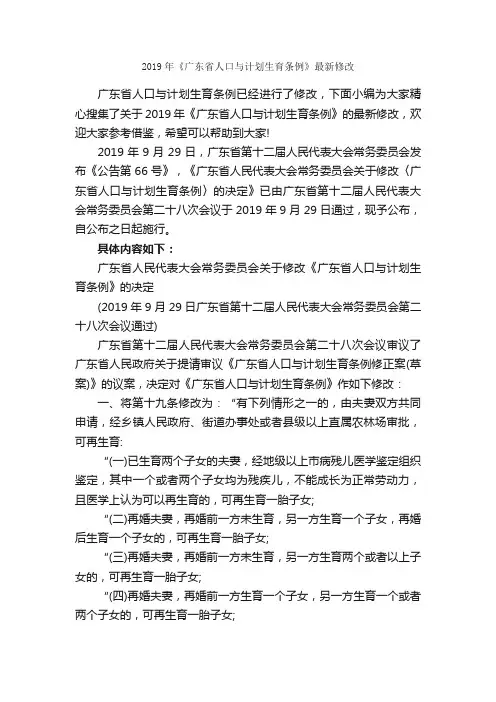 2019 年《广东省人口与计划生育条例》最新修改

广东省人口与计划生育条例已经进行了修改，下面小编为大家精心搜集了关于 2019 年《广东省人口与计划生育条例》的最新修改，欢迎大家参考借鉴，希望可以帮助到大家!

2019 年 9 月 29 日，广东省第十二届人民代表大会常务委员会发布《公告第 66 号》，《广东省人民代表大会常务委员会关于修改〈广东省人口与计划生育条例〉的决定》已由广东省第十二届人民代表大会常务委员会第二十八次会议于 2019 年 9 月 29 日通过，现予公布，自公布之日起施行。

具体内容如下：

广东省人民代表大会常务委员会关于修改《广东省人口与计划生育条例》的决定

(2019 年 9 月 29 日广东省第十二届人民代表大会常务委员会第二十八次会议通过)

广东省第十二届人民代表大会常务委员会第二十八次会议审议了广东省人民政府关于提请审议《广东省人口与计划生育条例修正案(草案)》的议案，决定对《广东省人口与计划生育条例》作如下修改：

一、将第十九条修改为：“有下列情形之一的，由夫妻双方共同申请，经乡镇人民政府、街道办事处或者县级以上直属农林场审批，可再生育:

“(一)已生育两个子女的夫妻，经地级以上市病残儿医学鉴定组织鉴定，其中一个或者两个子女均为残疾儿，不能成长为正常劳动力，且医学上认为可以再生育的，可再生育一胎子女;

“(二)再婚夫妻，再婚前一方未生育，另一方生育一个子女，再婚后生育一个子女的，可再生育一胎子女;

“(三)再婚夫妻，再婚前一方未生育，另一方生育两个或者以上子女的，可再生育一胎子女;

“(四)再婚夫妻，再婚前一方生育一个子女，另一方生育一个或者两个子女的，可再生育一胎子女;